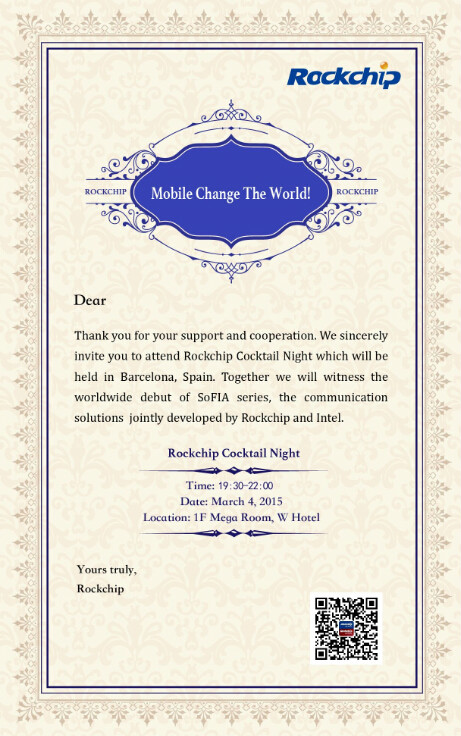 Rockchip

ROCKCHIP Mobile Change The World! ROCKCHIP

Dear

Thank you for your support and cooperation. We sincerely invite you to attend Rockchip Cocktail Night which will be held in Barcelona, Spain. Together we will witness the worldwide debut of SoFIA series, the communication solutions jointly developed by Rockchip and Intel.

Rockchip Cocktail Night

Time: 19:30-22:00
Date: March 4, 2015
Location: 1F Mega Room, W Hotel

Yours truly,
Rockchip